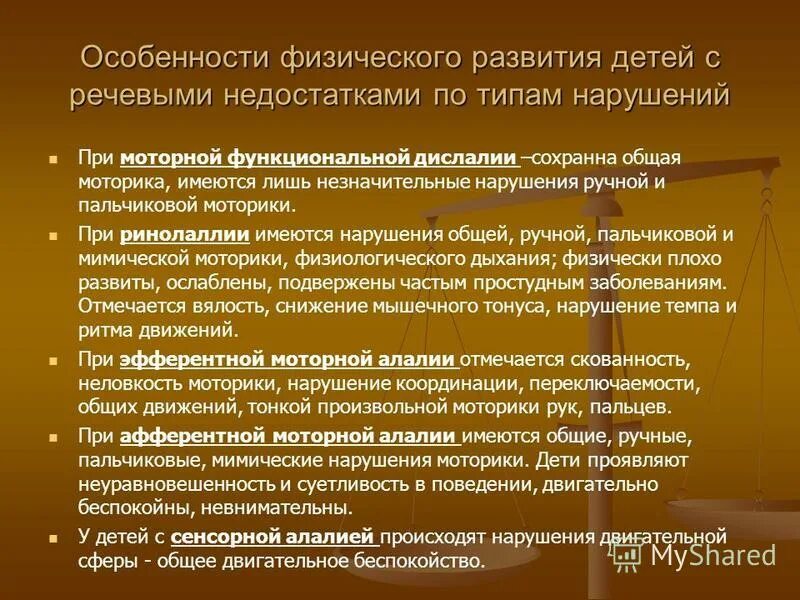 Особенности физического развития детей с речевыми недостатками по типам нарушений

При моторной функциональной дислалии –сохранна общая моторика, имеются лишь незначительные нарушения ручной и пальчиковой моторики.

При ринолаллии имеются нарушения общей, ручной, пальчиковой и мимической моторики, физиологического дыхания; физически плохо развиты, ослаблены, подвержены частым простудным заболеваниям. Отмечается вялость, снижение мышечного тонуса, нарушение темпа и ритма движений.

При эфферентной моторной алалии отмечается скованность, неловкость моторики, нарушение координации, переключаемости, общих движений, тонкой произвольной моторики рук, пальцев.

При афферентной моторной алалии имеются общие, ручные, пальчиковые, мимические нарушения моторики. Дети проявляют неуравновешенность и суетливость в поведении, двигательно беспокойны, невнимательны.

У детей с сенсорной алалией происходят нарушения двигательной сферы - общее двигательное беспокойство.

MyShared